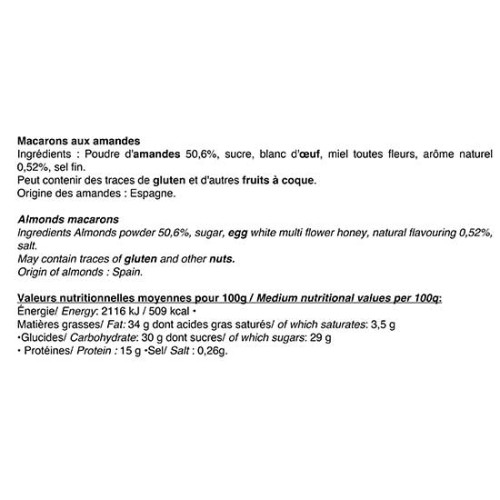 Macarons aux amandes
Ingrédients : Poudre d'amandes 50,6%, sucre, blanc d'œuf, miel toutes fleurs, arôme naturel 0,52%, sel fin.
Peut contenir des traces de gluten et d'autres fruits à coque.
Origine des amandes : Espagne.

Almonds macarons
Ingredients Almonds powder 50,6%, sugar, egg white multi flower honey, natural flavouring 0,52%, salt.
May contain traces of gluten and other nuts.
Origin of almonds : Spain.

Valeurs nutritionnelles moyennes pour 100g / Medium nutritional values per 100g:
Énergie/ Energy: 2116 kJ / 509 kcal •
Matières grasses/ Fat: 34 g dont acides gras saturés/ of which saturates: 3,5 g
•Glucides/ Carbohydrate: 30 g dont sucres/ of which sugars: 29 g
• Protéines/ Protein : 15 g •Sel/ Salt : 0,26g.